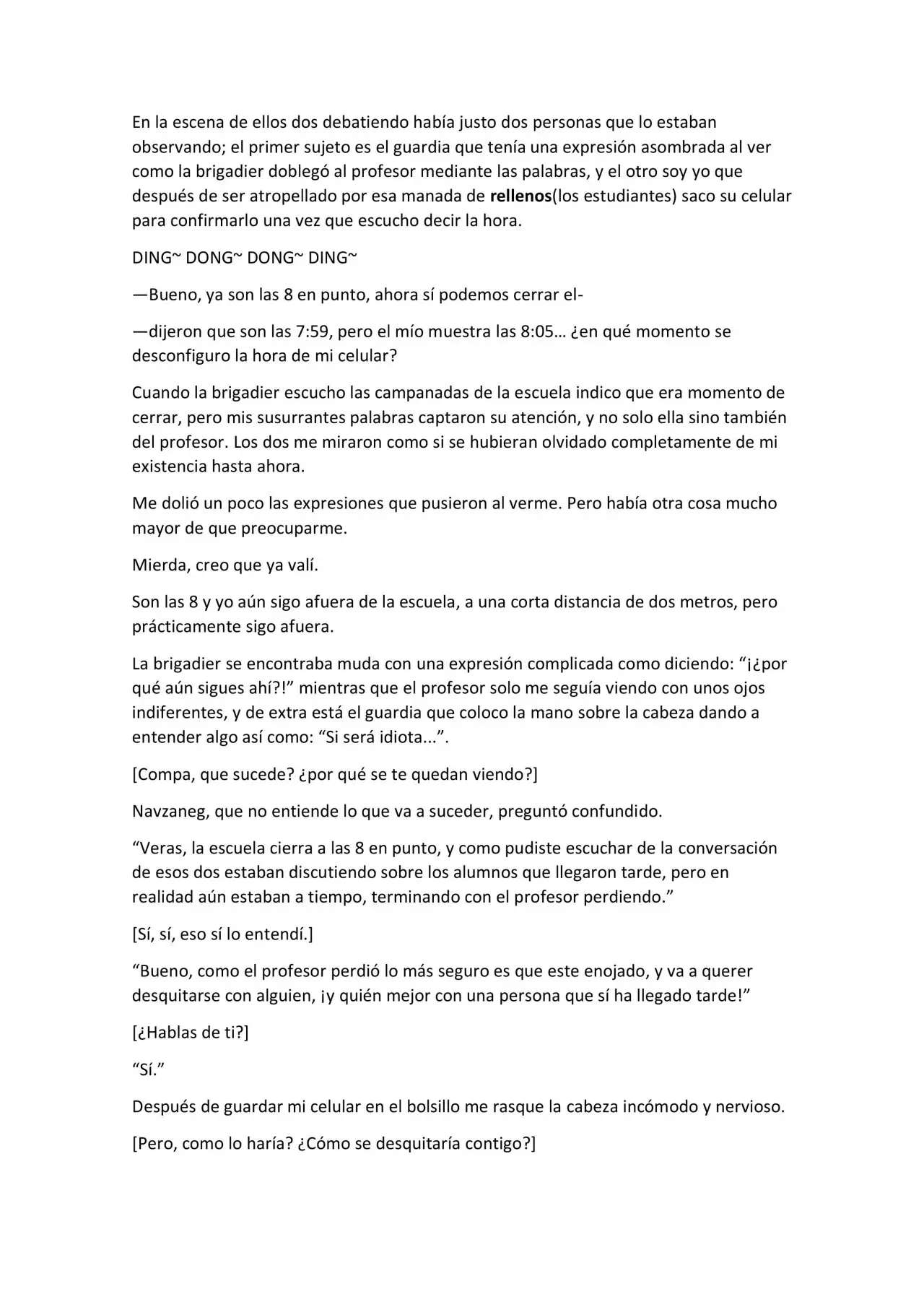 En la escena de ellos dos debatiendo había justo dos personas que lo estaban observando; el primer sujeto es el guardia que tenía una expresión asombrada al ver como la brigadier doblegó al profesor mediante las palabras, y el otro soy yo que después de ser atropellado por esa manada de rellenos(los estudiantes) saco su celular para confirmarlo una vez que escucho decir la hora.

DING~ DONG~ DONG~ DING~

—Bueno, ya son las 8 en punto, ahora sí podemos cerrar el-

—dijeron que son las 7:59, pero el mío muestra las 8:05… ¿en qué momento se desconfiguro la hora de mi celular?

Cuando la brigadier escucho las campanadas de la escuela indico que era momento de cerrar, pero mis susurrantes palabras captaron su atención, y no solo ella sino también del profesor. Los dos me miraron como si se hubieran olvidado completamente de mi existencia hasta ahora.

Me dolió un poco las expresiones que pusieron al verme. Pero había otra cosa mucho mayor de que preocuparme.

Mierda, creo que ya valí.

Son las 8 y yo aún sigo afuera de la escuela, a una corta distancia de dos metros, pero prácticamente sigo afuera.

La brigadier se encontraba muda con una expresión complicada como diciendo: "¡¿por qué aún sigues ahí?!" mientras que el profesor solo me seguía viendo con unos ojos indiferentes, y de extra está el guardia que coloco la mano sobre la cabeza dando a entender algo así como: "Si será idiota...".

[Compa, que sucede? ¿por qué se te quedan viendo?]

Navzaneg, que no entiende lo que va a suceder, preguntó confundido.

"Veras, la escuela cierra a las 8 en punto, y como pudiste escuchar de la conversación de esos dos estaban discutiendo sobre los alumnos que llegaron tarde, pero en realidad aún estaban a tiempo, terminando con el profesor perdiendo."

[Sí, sí, eso sí lo entendí.]

"Bueno, como el profesor perdió lo más seguro es que este enojado, y va a querer desquitarse con alguien, ¡y quién mejor con una persona que sí ha llegado tarde!"

[¿Hablas de ti?]

"Sí."

Después de guardar mi celular en el bolsillo me rasque la cabeza incómodo y nervioso.

[Pero, como lo haría? ¿Cómo se desquitaría contigo?]